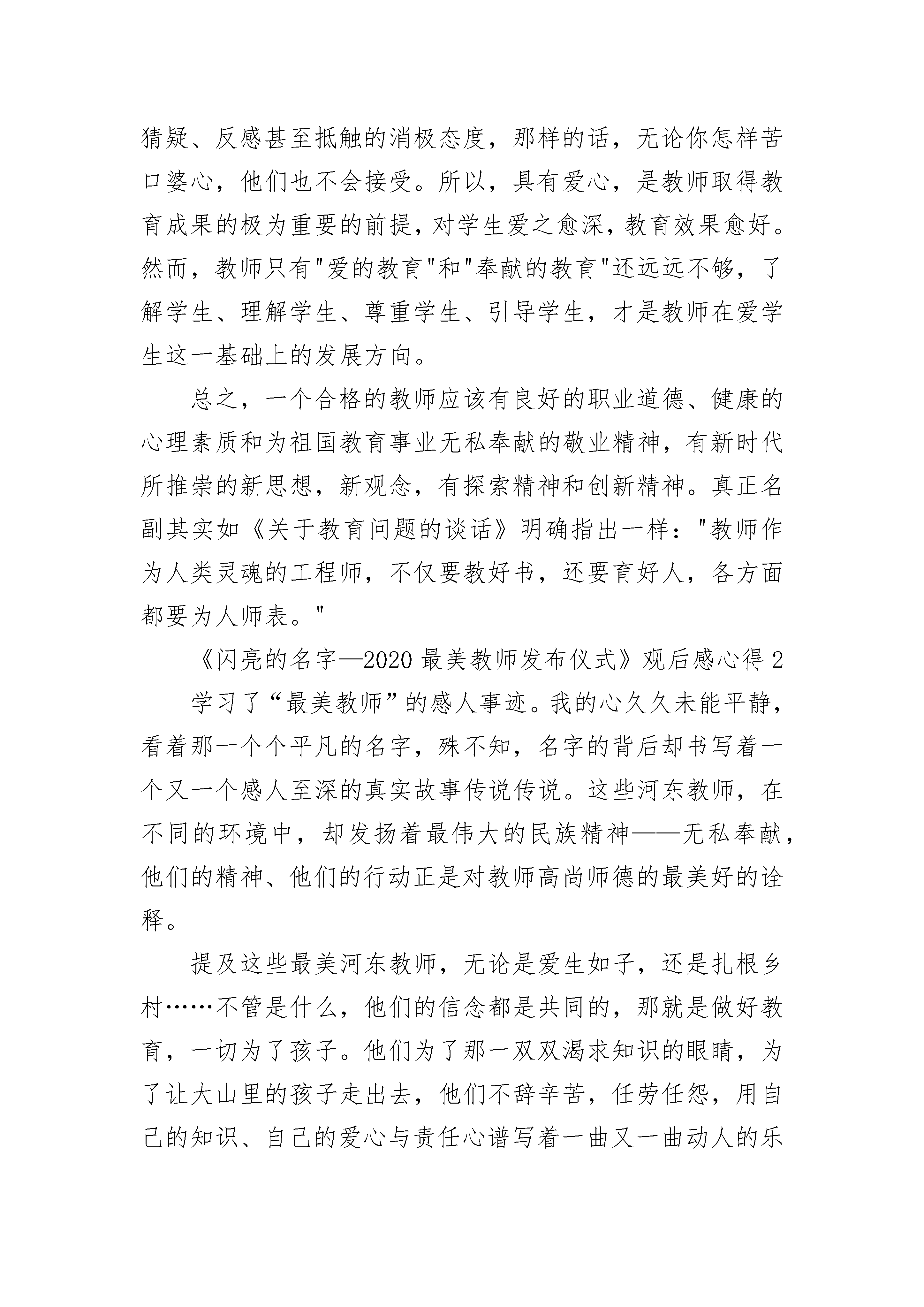 猜疑、反感甚至抵触的消极态度，那样的话，无论你怎样苦口婆心，他们也不会接受。所以，具有爱心，是教师取得教育成果的极为重要的前提，对学生爱之愈深，教育效果愈好。然而，教师只有"爱的教育"和"奉献的教育"还远远不够，了解学生、理解学生、尊重学生、引导学生，才是教师在爱学生这一基础上的发展方向。

总之，一个合格的教师应该有良好的职业道德、健康的心理素质和为祖国教育事业无私奉献的敬业精神，有新时代所推崇的新思想，新观念，有探索精神和创新精神。真正名副其实如《关于教育问题的谈话》明确指出一样："教师作为人类灵魂的工程师，不仅要教好书，还要育好人，各方面都要为人师表。"

《闪亮的名字—2020 最美教师发布仪式》观后感心得 2

学习了“最美教师”的感人事迹。我的心久久未能平静，看着那一个个平凡的名字，殊不知，名字的背后却书写着一个又一个感人至深的真实故事传说传说。这些河东教师，在不同的环境中，却发扬着最伟大的民族精神——无私奉献，他们的精神、他们的行动正是对教师高尚师德的最美好的诠释。

提及这些最美河东教师，无论是爱生如子，还是扎根乡村……不管是什么，他们的信念都是共同的，那就是做好教育，一切为了孩子。他们为了那一双双渴求知识的眼睛，为了让大山里的孩子走出去，他们不辞辛苦，任劳任怨，用自己的知识、自己的爱心与责任心谱写着一曲又一曲动人的乐